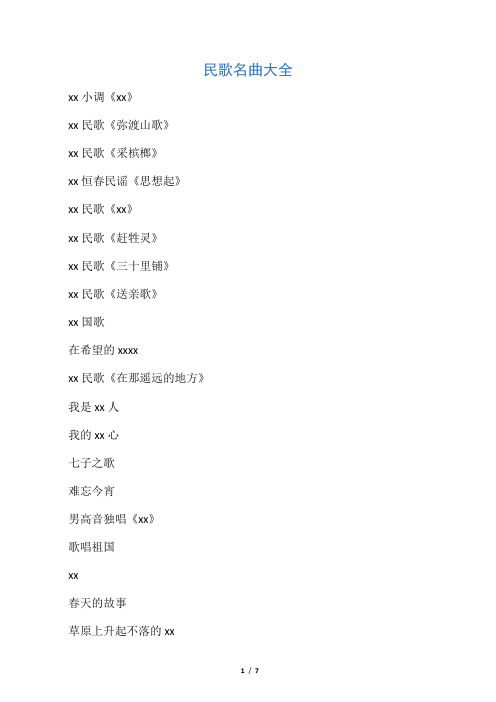 民歌名曲大全

xx 小调《xx》

xx 民歌《弥渡山歌》

xx 民歌《采槟榔》

xx 恒春民谣《思想起》

xx 民歌《xx》

xx 民歌《赶牲灵》

xx 民歌《三十里铺》

xx 民歌《送亲歌》

xx 国歌

在希望的 xxxx

xx 民歌《在那遥远的地方》

我是 xx 人

我的 xx 心

七子之歌

难忘今宵

男高音独唱《xx》

歌唱祖国

xx

春天的故事

草原上升起不落的 xx

1 / 7